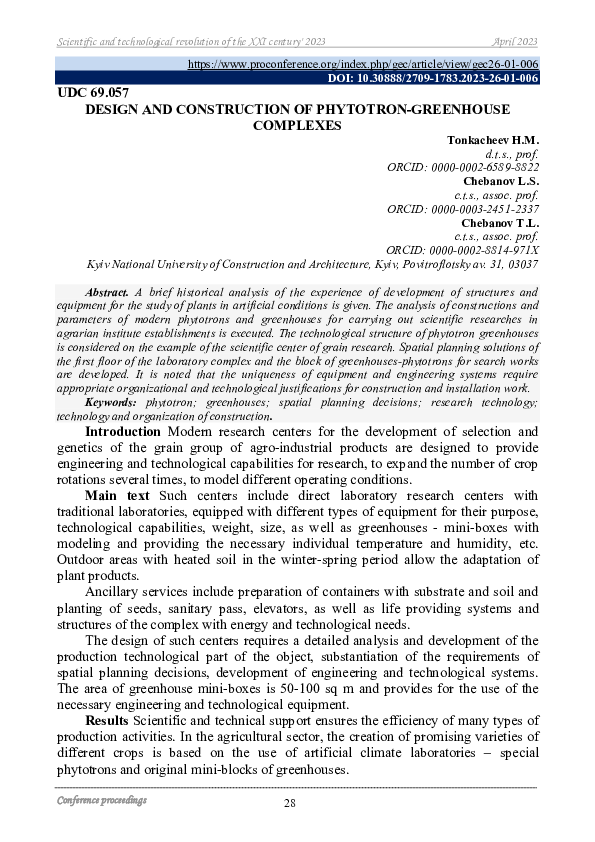 Scientific and technological revolution of the XXI century' 2023 April 2023

https://www.proconference.org/index.php/gec/article/view/gec26-01-006
DOI: 10.30888/2709-1783.2023-26-01-006

UDC 69.057
DESIGN AND CONSTRUCTION OF PHYTOTRON-GREENHOUSE COMPLEXES

Tonkacheev H.M.
d.t.s., prof.
ORCID: 0000-0002-6589-8822
Chebanov L.S.
c.t.s., assoc. prof.
ORCID: 0000-0003-2451-2337
Chebanov T.L.
c.t.s., assoc. prof.
ORCID: 0000-0002-8814-971X
Kyiv National University of Construction and Architecture, Kyiv, Povitroflotsky av. 31, 03037

Abstract. A brief historical analysis of the experience of development of structures and equipment for the study of plants in artificial conditions is given. The analysis of constructions and parameters of modern phytotrons and greenhouses for carrying out scientific researches in agrarian institute establishments is executed. The technological structure of phytotron greenhouses is considered on the example of the scientific center of grain research. Spatial planning solutions of the first floor of the laboratory complex and the block of greenhouses-phytotrons for search works are developed. It is noted that the uniqueness of equipment and engineering systems require appropriate organizational and technological justifications for construction and installation work.

Keywords: phytotron; greenhouses; spatial planning decisions; research technology; technology and organization of construction.

Introduction Modern research centers for the development of selection and genetics of the grain group of agro-industrial products are designed to provide engineering and technological capabilities for research, to expand the number of crop rotations several times, to model different operating conditions.

Main text Such centers include direct laboratory research centers with traditional laboratories, equipped with different types of equipment for their purpose, technological capabilities, weight, size, as well as greenhouses - mini-boxes with modeling and providing the necessary individual temperature and humidity, etc. Outdoor areas with heated soil in the winter-spring period allow the adaptation of plant products.

Ancillary services include preparation of containers with substrate and soil and planting of seeds, sanitary pass, elevators, as well as life providing systems and structures of the complex with energy and technological needs.

The design of such centers requires a detailed analysis and development of the production technological part of the object, substantiation of the requirements of spatial planning decisions, development of engineering and technological systems. The area of greenhouse mini-boxes is 50-100 sq m and provides for the use of the necessary engineering and technological equipment.

Results Scientific and technical support ensures the efficiency of many types of production activities. In the agricultural sector, the creation of promising varieties of different crops is based on the use of artificial climate laboratories – special phytotrons and original mini-blocks of greenhouses.

Conference proceedings 28